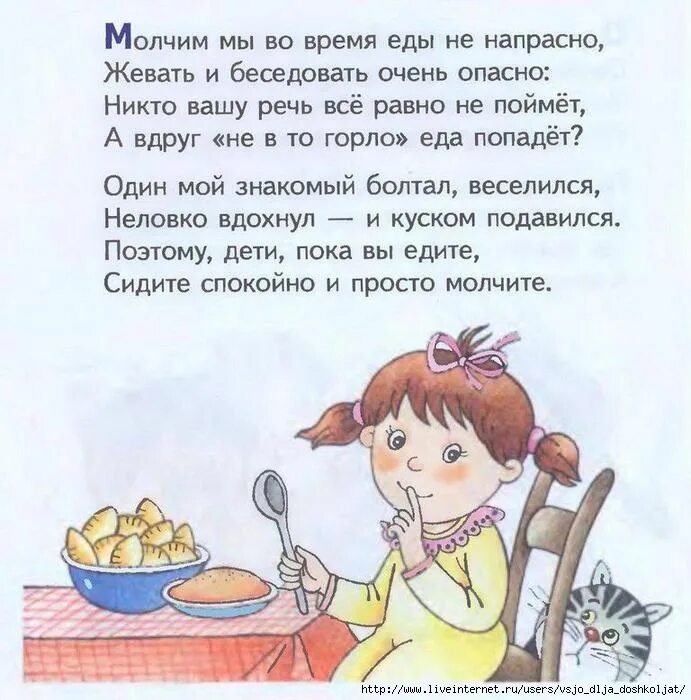 Молчим мы во время еды не напрасно,
Жевать и беседовать очень опасно:
Никто вашу речь всё равно не поймёт,
А вдруг «не в то горло» еда попадёт?

Один мой знакомый болтал, веселился,
Неловко вдохнул — и куском подавился.
Поэтому, дети, пока вы едите,
Сидите спокойно и просто молчите.

http://www.liveinternet.ru/users/vsjo_dlja_doshkoljat/